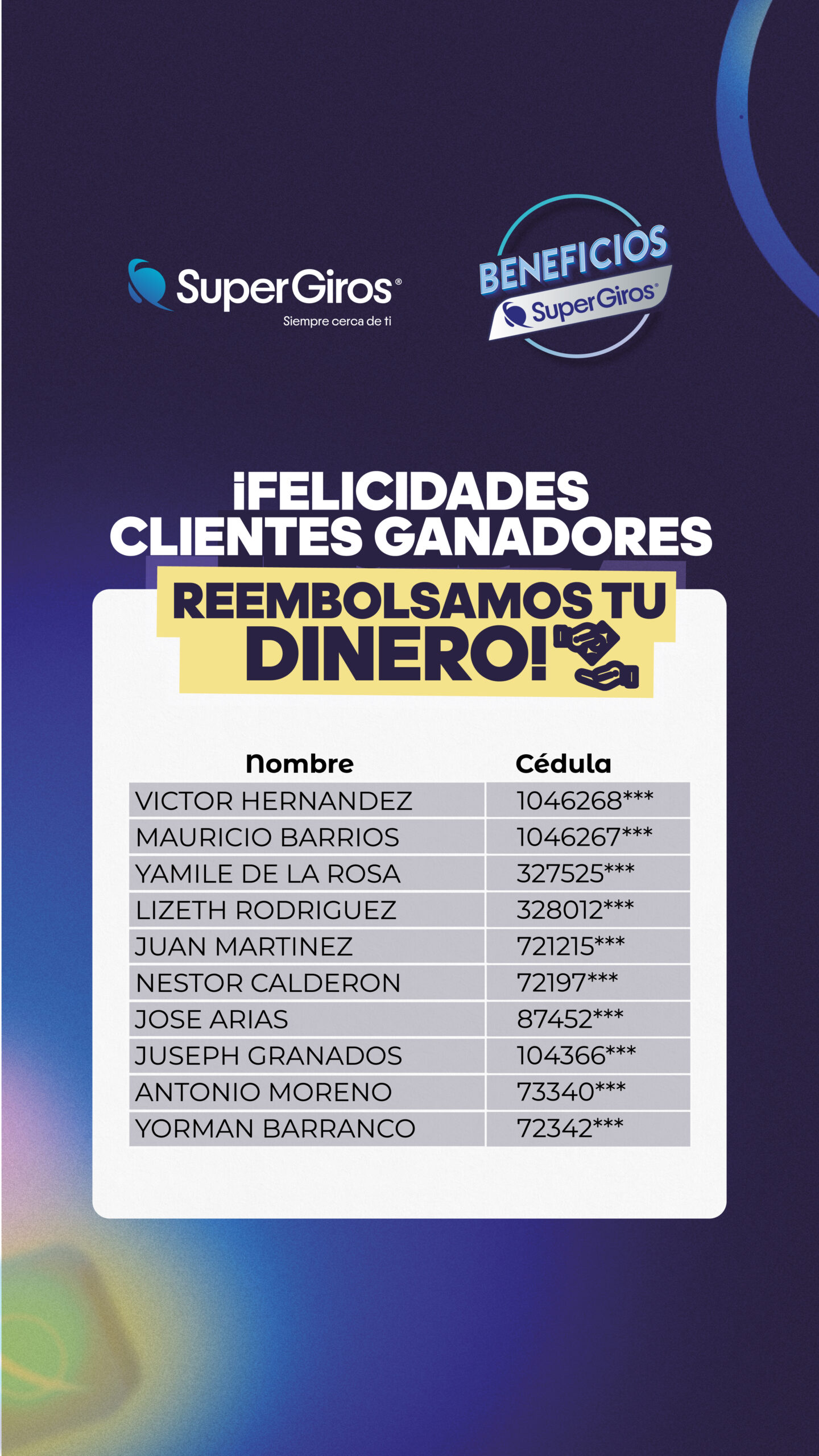 SuperGiros®
Siempre cerca de ti

BENEFICIOS
SuperGiros®

¡FELICIDADES CLIENTES GANADORES

REEMBOLSAMOS TU DINERO!

| Nombre | Cédula |
|---|---|
| VICTOR HERNANDEZ | 1046268*** |
| MAURICIO BARRIOS | 1046267*** |
| YAMILE DE LA ROSA | 327525*** |
| LIZETH RODRIGUEZ | 328012*** |
| JUAN MARTINEZ | 721215*** |
| NESTOR CALDERON | 72197*** |
| JOSE ARIAS | 87452*** |
| JUSEPH GRANADOS | 104366*** |
| ANTONIO MORENO | 73340*** |
| YORMAN BARRANCO | 72342*** |